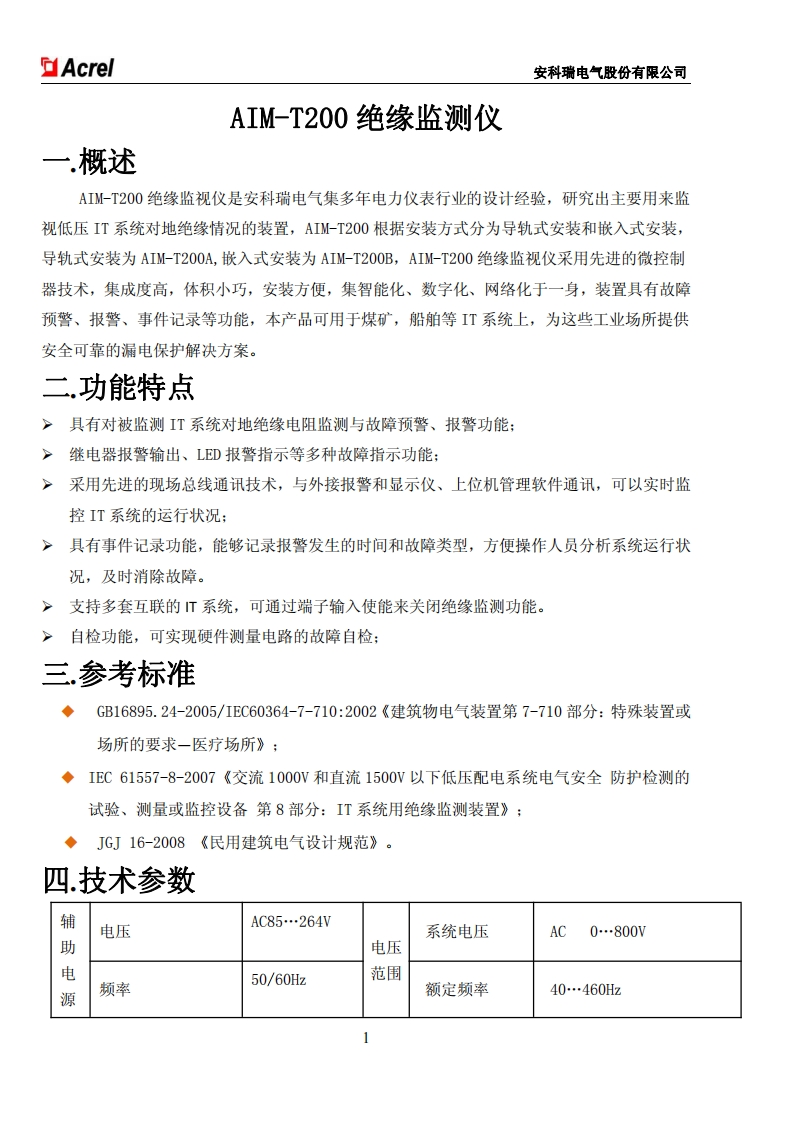 Acrel

安科瑞电气股份有限公司

AIM-T200 绝缘监测仪

一.概述

AIM-T200 绝缘监视仪是安科瑞电气集多年电力仪表行业的设计经验，研究出主要用来监视低压 IT 系统对地绝缘情况的装置，AIM-T200 根据安装方式分为导轨式安装和嵌入式安装，导轨式安装为 AIM-T200A,嵌入式安装为 AIM-T200B，AIM-T200 绝缘监视仪采用先进的微控制器技术，集成度高，体积小巧，安装方便，集智能化、数字化、网络化于一身，装置具有故障预警、报警、事件记录等功能，本产品可用于煤矿，船舶等 IT 系统上，为这些工业场所提供安全可靠的漏电保护解决方案。

二.功能特点

➢ 具有对被监测 IT 系统对地绝缘电阻监测与故障预警、报警功能；
➢ 继电器报警输出、LED 报警指示等多种故障指示功能；
➢ 采用先进的现场总线通讯技术，与外接报警和显示仪、上位机管理软件通讯，可以实时监控 IT 系统的运行状况；
➢ 具有事件记录功能，能够记录报警发生的时间和故障类型，方便操作人员分析系统运行状况，及时消除故障。
➢ 支持多套互联的 IT 系统，可通过端子输入使能来关闭绝缘监测功能。
➢ 自检功能，可实现硬件测量电路的故障自检；

三.参考标准

◆ GB16895.24-2005/IEC60364-7-710:2002《建筑物电气装置第 7-710 部分：特殊装置或场所的要求—医疗场所》；
◆ IEC 61557-8-2007《交流 1000V 和直流 1500V 以下低压配电系统电气安全 防护检测的试验、测量或监控设备 第 8 部分：IT 系统用绝缘监测装置》；
◆ JGJ 16-2008 《民用建筑电气设计规范》。

四.技术参数

| 辅助电源 | 电压 | AC85…264V | 电压范围 | 系统电压 | AC 0…800V |
|---|---|---|---|---|---|
| | 频率 | 50/60Hz | | 额定频率 | 40…460Hz |

1